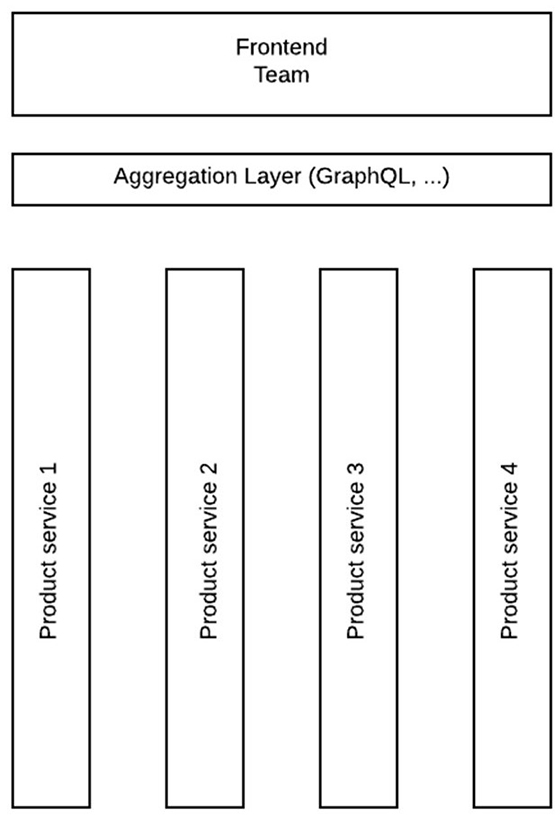 Frontend
Team

Aggregation Layer (GraphQL, ...)

Product service 1

Product service 2

Product service 3

Product service 4